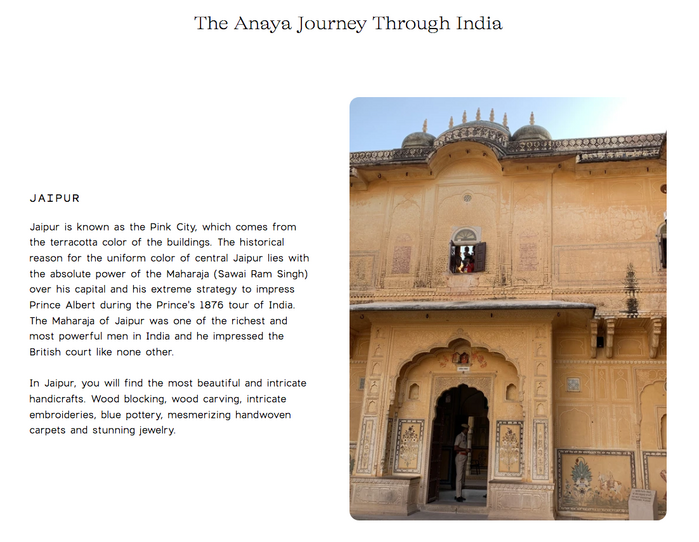 The Anaya Journey Through India

JAIPUR

Jaipur is known as the Pink City, which comes from the terracotta color of the buildings. The historical reason for the uniform color of central Jaipur lies with the absolute power of the Maharaja (Sawai Ram Singh) over his capital and his extreme strategy to impress Prince Albert during the Prince's 1876 tour of India. The Maharaja of Jaipur was one of the richest and most powerful men in India and he impressed the British court like none other.

In Jaipur, you will find the most beautiful and intricate handicrafts. Wood blocking, wood carving, intricate embroideries, blue pottery, mesmerizing handwoven carpets and stunning jewelry.